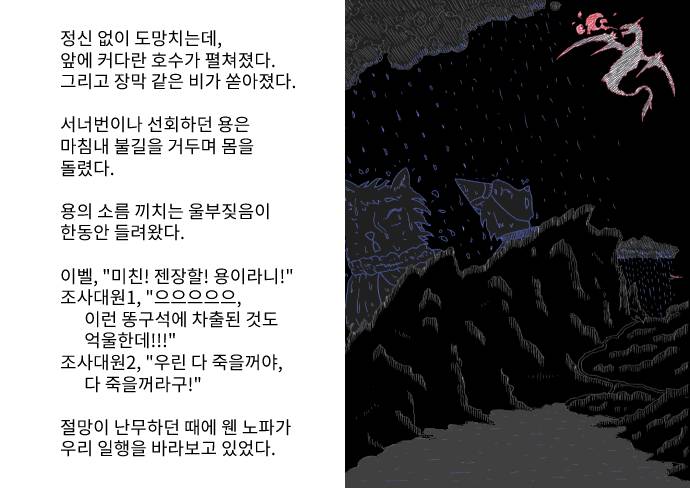 정신 없이 도망치는데, 앞에 커다란 호수가 펼쳐졌다. 그리고 장막 같은 비가 쏟아졌다.

서너번이나 선회하던 용은 마침내 불길을 거두며 몸을 돌렸다.

용의 소름 끼치는 울부짖음이 한동안 들려왔다.

이벨, "미친! 젠장할! 용이라니!"
조사대원1, "으으으으으, 이런 똥구석에 차출된 것도 억울한데!!!"
조사대원2, "우린 다 죽을꺼야, 다 죽을꺼라구!"

절망이 난무하던 때에 웬 노파가 우리 일행을 바라보고 있었다.